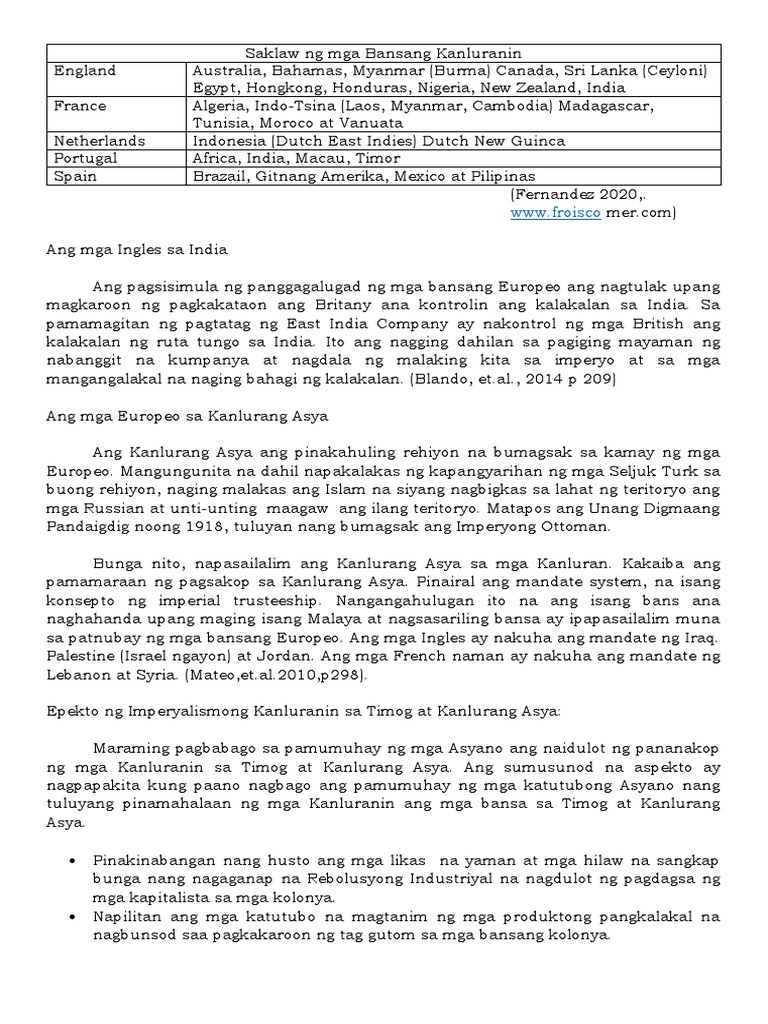 | Saklaw ng mga Bansang Kanluranin | |
|---|---|
| England | Australia, Bahamas, Myanmar (Burma) Canada, Sri Lanka (Ceyloni) Egypt, Hongkong, Honduras, Nigeria, New Zealand, India |
| France | Algeria, Indo-Tsina (Laos, Myanmar, Cambodia) Madagascar, Tunisia, Moroco at Vanuata |
| Netherlands | Indonesia (Dutch East Indies) Dutch New Guinca |
| Portugal | Africa, India, Macau, Timor |
| Spain | Brazail, Gitnang Amerika, Mexico at Pilipinas |

(Fernandez 2020,. www.froisco mer.com)

Ang mga Ingles sa India

Ang pagsisimula ng panggagalugad ng mga bansang Europeo ang nagtulak upang magkaroon ng pagkakataon ang Britany ana kontrolin ang kalakalan sa India. Sa pamamagitan ng pagtatag ng East India Company ay nakontrol ng mga British ang kalakalan ng ruta tungo sa India. Ito ang nagging dahilan sa pagiging mayaman ng nabanggit na kumpanya at nagdala ng malaking kita sa imperyo at sa mga mangangalakal na naging bahagi ng kalakalan. (Blando, et.al., 2014 p 209)

Ang mga Europeo sa Kanlurang Asya

Ang Kanlurang Asya ang pinakahuling rehiyon na bumagsak sa kamay ng mga Europeo. Mangungunita na dahil napakalakas ng kapangyarihan ng mga Seljuk Turk sa buong rehiyon, naging malakas ang Islam na siyang nagbigkas sa lahat ng teritoryo ang mga Russian at unti-unting maagaw ang ilang teritoryo. Matapos ang Unang Digmaang Pandaigdig noong 1918, tuluyan nang bumagsak ang Imperyong Ottoman.

Bunga nito, napasailalim ang Kanlurang Asya sa mga Kanluran. Kakaiba ang pamamaraan ng pagsakop sa Kanlurang Asya. Pinairal ang mandate system, na isang konsepto ng imperial trusteeship. Nangangahulugan ito na ang isang bans ana naghahanda upang maging isang Malaya at nagsasariling bansa ay ipapasailalim muna sa patnubay ng mga bansang Europeo. Ang mga Ingles ay nakuha ang mandate ng Iraq. Palestine (Israel ngayon) at Jordan. Ang mga French naman ay nakuha ang mandate ng Lebanon at Syria. (Mateo,et.al.2010,p298).

Epekto ng Imperyalismong Kanluranin sa Timog at Kanlurang Asya:

Maraming pagbabago sa pamumuhay ng mga Asyano ang naidulot ng pananakop ng mga Kanluranin sa Timog at Kanlurang Asya. Ang sumusunod na aspekto ay nagpapakita kung paano nagbago ang pamumuhay ng mga katutubong Asyano nang tuluyang pinamahalaan ng mga Kanluranin ang mga bansa sa Timog at Kanlurang Asya.

• Pinakinabangan nang husto ang mga likas na yaman at mga hilaw na sangkap bunga nang nagaganap na Rebolusyong Industriyal na nagdulot ng pagdagsa ng mga kapitalista sa mga kolonya.
• Napilitan ang mga katutubo na magtanim ng mga produktong pangkalakal na nagbunsod saa pagkakaroon ng tag gutom sa mga bansang kolonya.